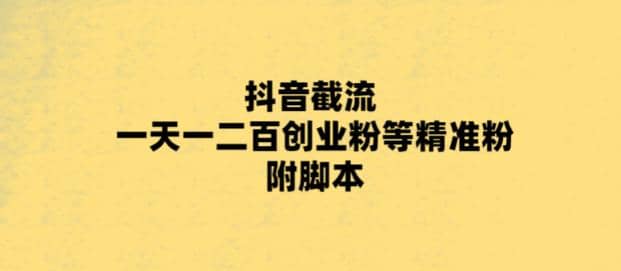 抖音截流
一天一二百创业粉等精准粉
附脚本